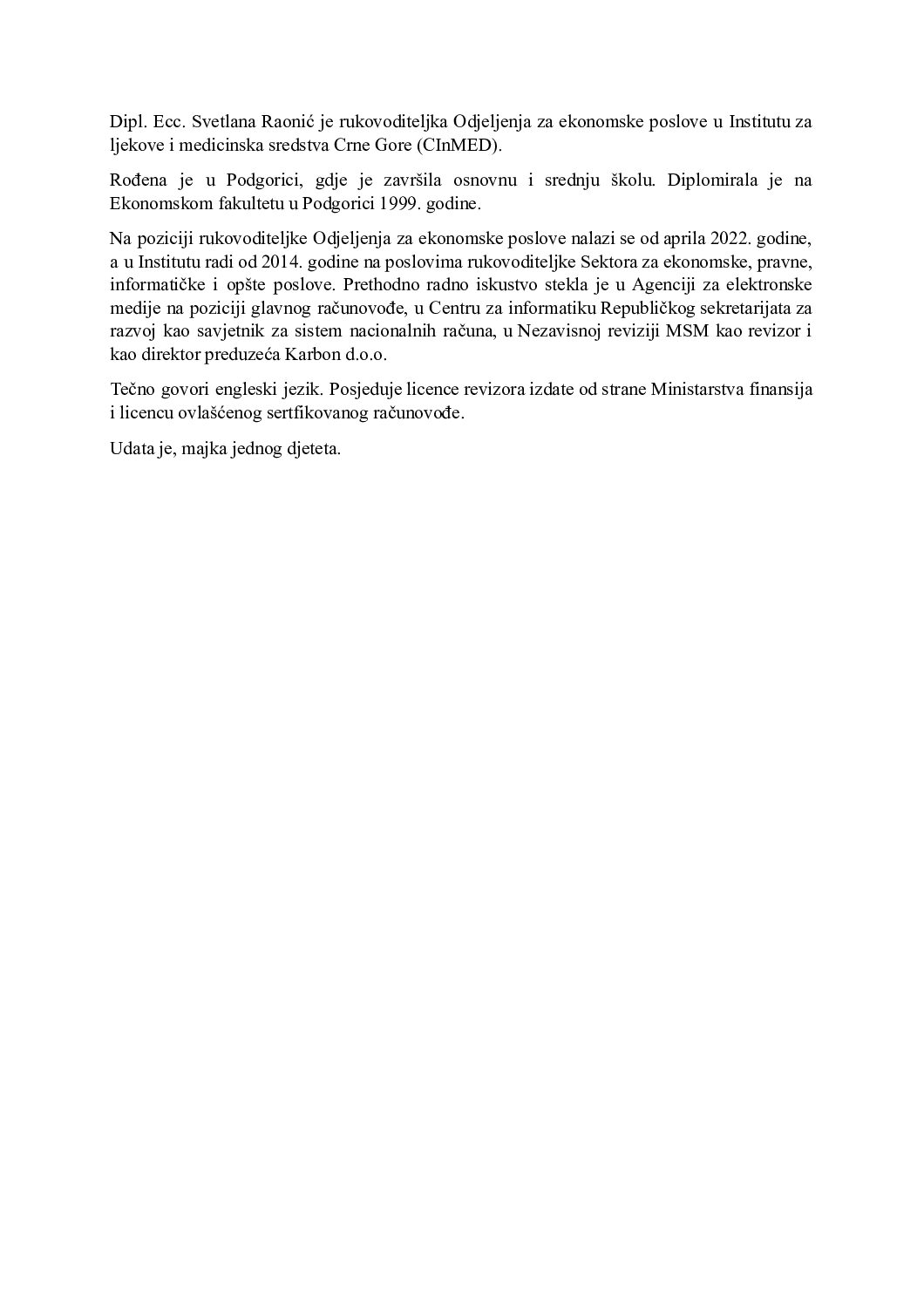 Dipl. Ecc. Svetlana Raonić je rukovoditeljka Odjeljenja za ekonomske poslove u Institutu za ljekove i medicinska sredstva Crne Gore (CInMED).

Rođena je u Podgorici, gdje je završila osnovnu i srednju školu. Diplomirala je na Ekonomskom fakultetu u Podgorici 1999. godine.

Na poziciji rukovoditeljke Odjeljenja za ekonomske poslove nalazi se od aprila 2022. godine, a u Institutu radi od 2014. godine na poslovima rukovoditeljke Sektora za ekonomske, pravne, informatičke i opšte poslove. Prethodno radno iskustvo stekla je u Agenciji za elektronske medije na poziciji glavnog računovođe, u Centru za informatiku Republičkog sekretarijata za razvoj kao savjetnik za sistem nacionalnih računa, u Nezavisnoj reviziji MSM kao revizor i kao direktor preduzeća Karbon d.o.o.

Tečno govori engleski jezik. Posjeduje licence revizora izdate od strane Ministarstva finansija i licencu ovlašćenog sertfikovanog računovođe.

Udata je, majka jednog djeteta.